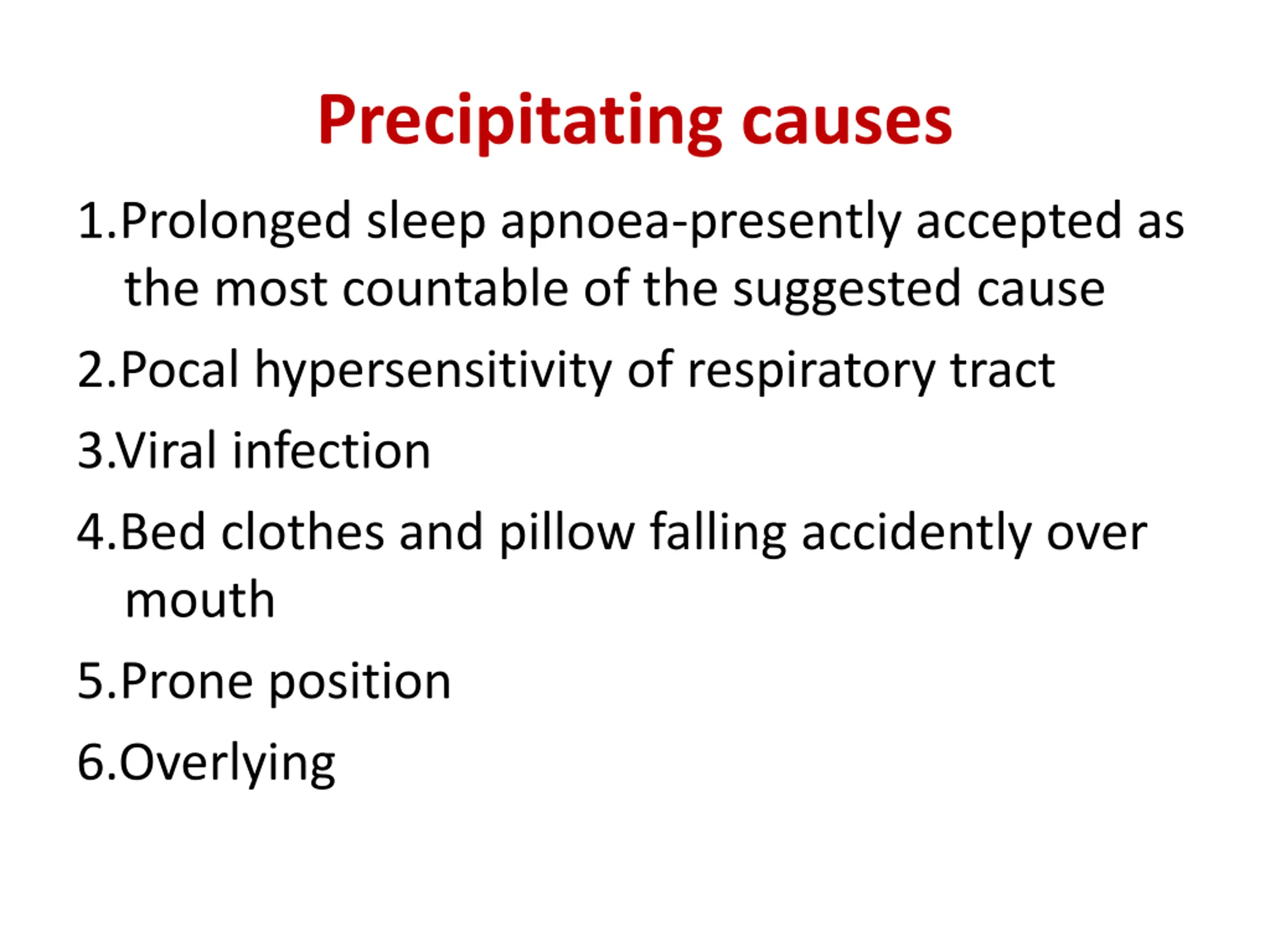 Precipitating causes

1.Prolonged sleep apnoea-presently accepted as the most countable of the suggested cause

2.Pocal hypersensitivity of respiratory tract

3.Viral infection

4.Bed clothes and pillow falling accidently over mouth

5.Prone position

6.Overlying